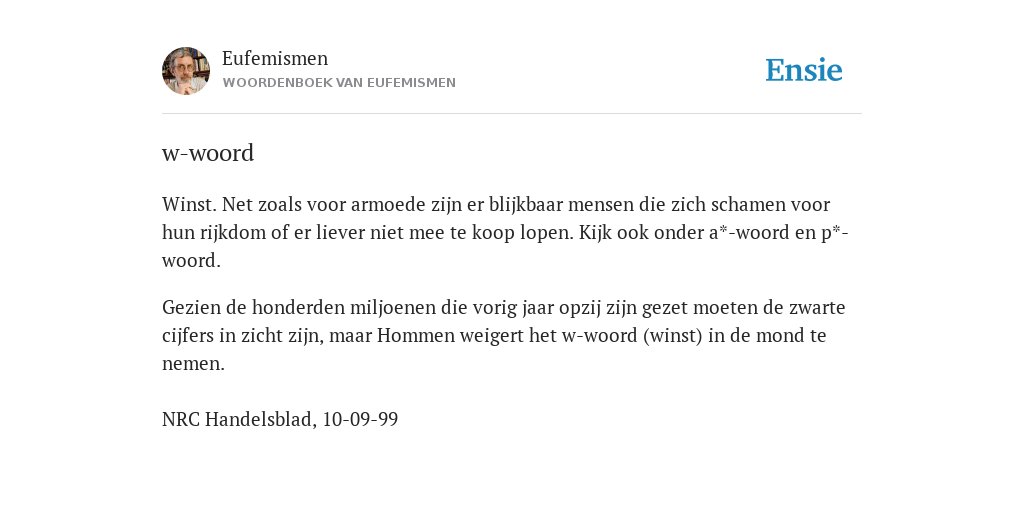 Eufemismen
WOORDENBOEK VAN EUFEMISMEN

Ensie

w-woord

Winst. Net zoals voor armoede zijn er blijkbaar mensen die zich schamen voor hun rijkdom of er liever niet mee te koop lopen. Kijk ook onder a*-woord en p*-woord.

Gezien de honderden miljoenen die vorig jaar opzij zijn gezet moeten de zwarte cijfers in zicht zijn, maar Hommen weigert het w-woord (winst) in de mond te nemen.

NRC Handelsblad, 10-09-99